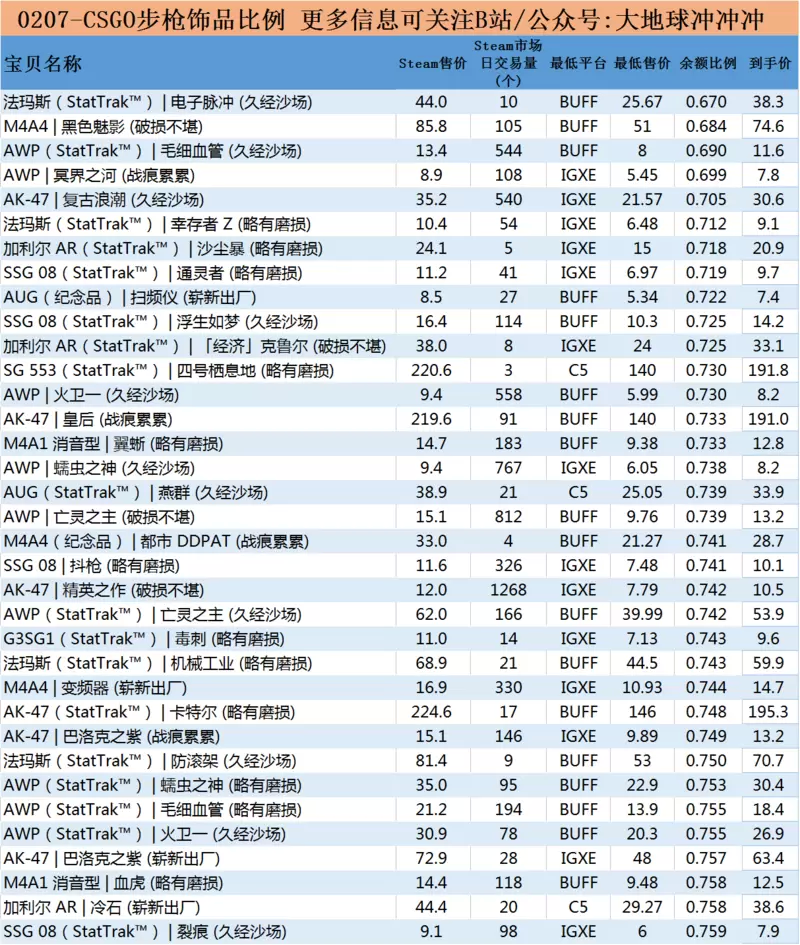 0207-CSGO步枪饰品比例 更多信息可关注B站/公众号:大地球冲冲冲

| 宝贝名称 | Steam售价 | Steam市场日交易量(个) | 最低平台 | 最低售价 | 余额比例 | 到手价 |
|---|---|---|---|---|---|---|
| 法玛斯(StatTrak™) \| 电子脉冲 (久经沙场) | 44.0 | 10 | BUFF | 25.67 | 0.670 | 38.3 |
| M4A4 \| 黑色魅影 (破损不堪) | 85.8 | 105 | BUFF | 51 | 0.684 | 74.6 |
| AWP(StatTrak™) \| 毛细血管 (久经沙场) | 13.4 | 544 | BUFF | 8 | 0.690 | 11.6 |
| AWP \| 冥界之河 (战痕累累) | 8.9 | 108 | IGXE | 5.45 | 0.699 | 7.8 |
| AK-47 \| 复古浪潮 (久经沙场) | 35.2 | 540 | IGXE | 21.57 | 0.705 | 30.6 |
| 法玛斯(StatTrak™) \| 幸存者 Z (略有磨损) | 10.4 | 54 | IGXE | 6.48 | 0.712 | 9.1 |
| 加利尔 AR(StatTrak™) \| 沙尘暴 (略有磨损) | 24.1 | 5 | IGXE | 15 | 0.718 | 20.9 |
| SSG 08(StatTrak™) \| 通灵者 (略有磨损) | 11.2 | 41 | IGXE | 6.97 | 0.719 | 9.7 |
| AUG(纪念品) \| 扫频仪 (崭新出厂) | 8.5 | 27 | BUFF | 5.34 | 0.722 | 7.4 |
| SSG 08(StatTrak™) \| 浮生如梦 (久经沙场) | 16.4 | 114 | BUFF | 10.3 | 0.725 | 14.2 |
| 加利尔 AR(StatTrak™) \| 「经济」克鲁尔 (破损不堪) | 38.0 | 8 | IGXE | 24 | 0.725 | 33.1 |
| SG 553(StatTrak™) \| 四号栖息地 (略有磨损) | 220.6 | 3 | C5 | 140 | 0.730 | 191.8 |
| AWP \| 火卫一 (久经沙场) | 9.4 | 558 | BUFF | 5.99 | 0.730 | 8.2 |
| AK-47 \| 皇后 (战痕累累) | 219.6 | 91 | BUFF | 140 | 0.733 | 191.0 |
| M4A1 消音型 \| 翼蜥 (略有磨损) | 14.7 | 183 | BUFF | 9.38 | 0.733 | 12.8 |
| AWP \| 蠕虫之神 (久经沙场) | 9.4 | 767 | IGXE | 6.05 | 0.738 | 8.2 |
| AUG(StatTrak™) \| 燕群 (久经沙场) | 38.9 | 21 | C5 | 25.05 | 0.739 | 33.9 |
| AWP \| 亡灵之主 (破损不堪) | 15.1 | 812 | BUFF | 9.76 | 0.739 | 13.2 |
| M4A4(纪念品) \| 都市 DDPAT (战痕累累) | 33.0 | 4 | BUFF | 21.27 | 0.741 | 28.7 |
| SSG 08 \| 抖枪 (略有磨损) | 11.6 | 326 | IGXE | 7.48 | 0.741 | 10.1 |
| AK-47 \| 精英之作 (破损不堪) | 12.0 | 1268 | IGXE | 7.79 | 0.742 | 10.5 |
| AWP(StatTrak™) \| 亡灵之主 (久经沙场) | 62.0 | 166 | BUFF | 39.99 | 0.742 | 53.9 |
| G3SG1(StatTrak™) \| 毒刺 (略有磨损) | 11.0 | 14 | IGXE | 7.13 | 0.743 | 9.6 |
| 法玛斯(StatTrak™) \| 机械工业 (略有磨损) | 68.9 | 21 | BUFF | 44.5 | 0.743 | 59.9 |
| M4A4 \| 变频器 (崭新出厂) | 16.9 | 330 | IGXE | 10.93 | 0.744 | 14.7 |
| AK-47(StatTrak™) \| 卡特尔 (略有磨损) | 224.6 | 17 | BUFF | 146 | 0.748 | 195.3 |
| AK-47 \| 巴洛克之紫 (战痕累累) | 15.1 | 146 | IGXE | 9.89 | 0.749 | 13.2 |
| 法玛斯(StatTrak™) \| 防滚架 (久经沙场) | 81.4 | 9 | BUFF | 53 | 0.750 | 70.7 |
| AWP(StatTrak™) \| 蠕虫之神 (略有磨损) | 35.0 | 95 | BUFF | 22.9 | 0.753 | 30.4 |
| AWP(StatTrak™) \| 毛细血管 (略有磨损) | 21.2 | 194 | BUFF | 13.9 | 0.755 | 18.4 |
| AWP(StatTrak™) \| 火卫一 (久经沙场) | 30.9 | 78 | BUFF | 20.3 | 0.755 | 26.9 |
| AK-47 \| 巴洛克之紫 (崭新出厂) | 72.9 | 28 | IGXE | 48 | 0.757 | 63.4 |
| M4A1 消音型 \| 血虎 (略有磨损) | 14.4 | 118 | BUFF | 9.48 | 0.758 | 12.5 |
| 加利尔 AR \| 冷石 (崭新出厂) | 44.4 | 20 | C5 | 29.27 | 0.758 | 38.6 |
| SSG 08(StatTrak™) \| 裂痕 (久经沙场) | 9.1 | 98 | IGXE | 6 | 0.759 | 7.9 |